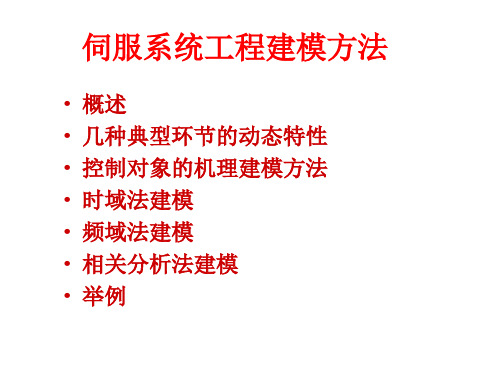 伺服系统工程建模方法

• 概述
• 几种典型环节的动态特性
• 控制对象的机理建模方法
• 时域法建模
• 频域法建模
• 相关分析法建模
• 举例